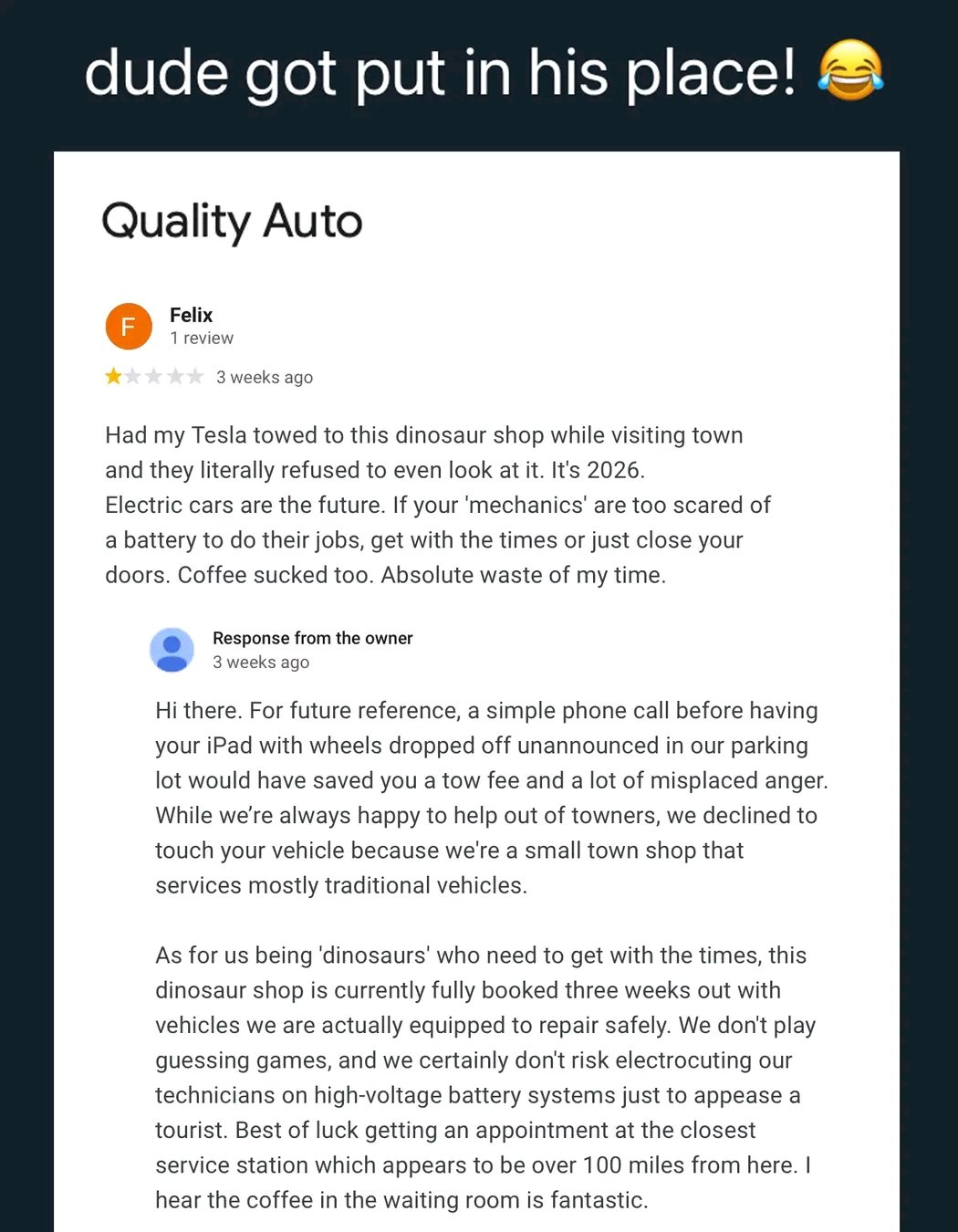 dude got put in his place! 😂

Quality Auto

F
Felix
1 review

3 weeks ago

Had my Tesla towed to this dinosaur shop while visiting town and they literally refused to even look at it. It's 2026. Electric cars are the future. If your 'mechanics' are too scared of a battery to do their jobs, get with the times or just close your doors. Coffee sucked too. Absolute waste of my time.

Response from the owner
3 weeks ago

Hi there. For future reference, a simple phone call before having your iPad with wheels dropped off unannounced in our parking lot would have saved you a tow fee and a lot of misplaced anger. While we're always happy to help out of towners, we declined to touch your vehicle because we're a small town shop that services mostly traditional vehicles.

As for us being 'dinosaurs' who need to get with the times, this dinosaur shop is currently fully booked three weeks out with vehicles we are actually equipped to repair safely. We don't play guessing games, and we certainly don't risk electrocuting our technicians on high-voltage battery systems just to appease a tourist. Best of luck getting an appointment at the closest service station which appears to be over 100 miles from here. I hear the coffee in the waiting room is fantastic.